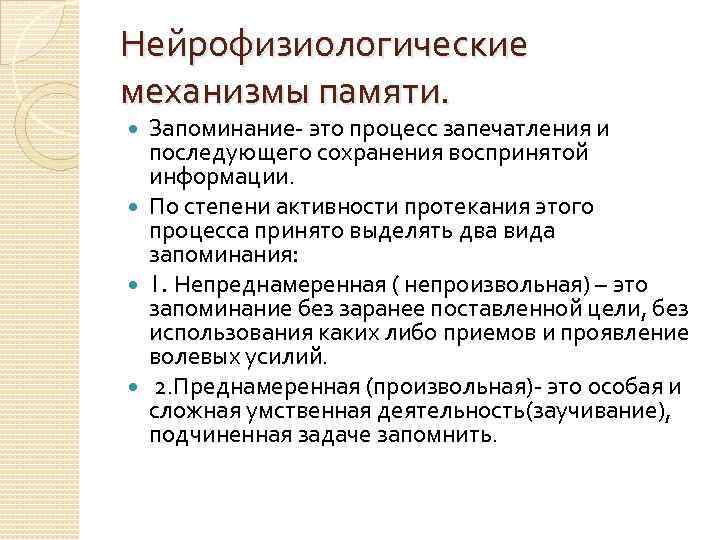 Нейрофизиологические механизмы памяти.

Запоминание- это процесс запечатления и последующего сохранения воспринятой информации.

По степени активности протекания этого процесса принято выделять два вида запоминания:

1. Непреднамеренная ( непроизвольная) – это запоминание без заранее поставленной цели, без использования каких либо приемов и проявление волевых усилий.

2.Преднамеренная (произвольная)- это особая и сложная умственная деятельность(заучивание), подчиненная задаче запомнить.